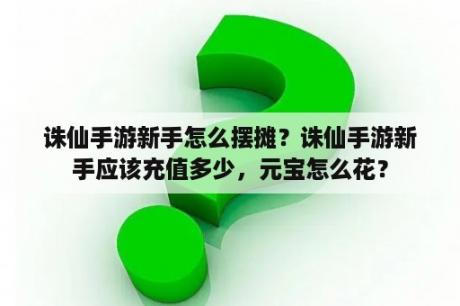 诛仙手游新手怎么摆摊？诛仙手游新手应该充值多少，元宝怎么花？